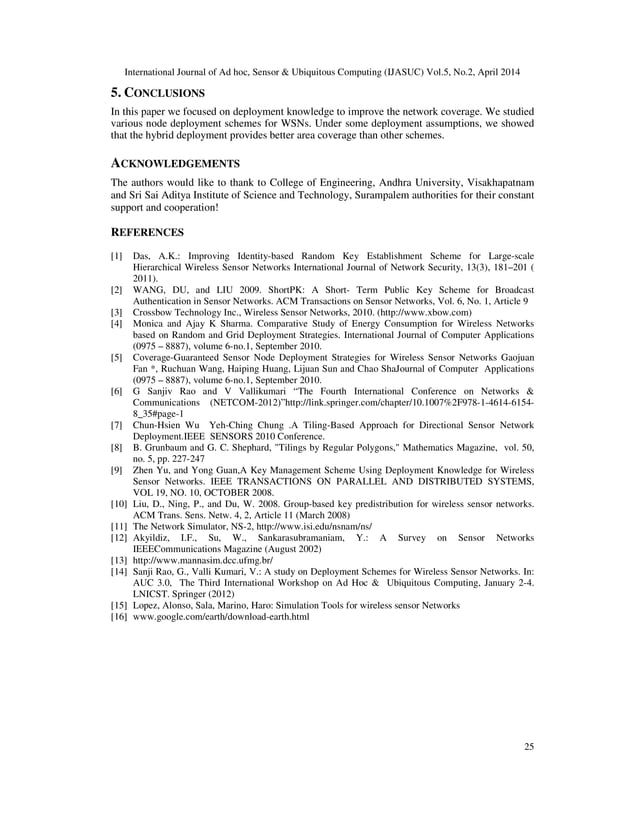 International Journal of Ad hoc, Sensor & Ubiquitous Computing (IJASUC) Vol.5, No.2, April 2014

5. CONCLUSIONS

In this paper we focused on deployment knowledge to improve the network coverage. We studied various node deployment schemes for WSNs. Under some deployment assumptions, we showed that the hybrid deployment provides better area coverage than other schemes.

ACKNOWLEDGEMENTS

The authors would like to thank to College of Engineering, Andhra University, Visakhapatnam and Sri Sai Aditya Institute of Science and Technology, Surampalem authorities for their constant support and cooperation!

REFERENCES

[1] Das, A.K.: Improving Identity-based Random Key Establishment Scheme for Large-scale Hierarchical Wireless Sensor Networks International Journal of Network Security, 13(3), 181–201 ( 2011).
[2] WANG, DU, and LIU 2009. ShortPK: A Short- Term Public Key Scheme for Broadcast Authentication in Sensor Networks. ACM Transactions on Sensor Networks, Vol. 6, No. 1, Article 9
[3] Crossbow Technology Inc., Wireless Sensor Networks, 2010. (http://www.xbow.com)
[4] Monica and Ajay K Sharma. Comparative Study of Energy Consumption for Wireless Networks based on Random and Grid Deployment Strategies. International Journal of Computer Applications (0975 – 8887), volume 6-no.1, September 2010.
[5] Coverage-Guaranteed Sensor Node Deployment Strategies for Wireless Sensor Networks Gaojuan Fan *, Ruchuan Wang, Haiping Huang, Lijuan Sun and Chao ShaJournal of Computer Applications (0975 – 8887), volume 6-no.1, September 2010.
[6] G Sanjiv Rao and V Vallikumari "The Fourth International Conference on Networks & Communications (NETCOM-2012)"http://link.springer.com/chapter/10.1007%2F978-1-4614-6154-8_35#page-1
[7] Chun-Hsien Wu Yeh-Ching Chung .A Tiling-Based Approach for Directional Sensor Network Deployment.IEEE SENSORS 2010 Conference.
[8] B. Grunbaum and G. C. Shephard, "Tilings by Regular Polygons," Mathematics Magazine, vol. 50, no. 5, pp. 227-247
[9] Zhen Yu, and Yong Guan,A Key Management Scheme Using Deployment Knowledge for Wireless Sensor Networks. IEEE TRANSACTIONS ON PARALLEL AND DISTRIBUTED SYSTEMS, VOL 19, NO. 10, OCTOBER 2008.
[10] Liu, D., Ning, P., and Du, W. 2008. Group-based key predistribution for wireless sensor networks. ACM Trans. Sens. Netw. 4, 2, Article 11 (March 2008)
[11] The Network Simulator, NS-2, http://www.isi.edu/nsnam/ns/
[12] Akyildiz, I.F., Su, W., Sankarasubramaniam, Y.: A Survey on Sensor Networks IEEECommunications Magazine (August 2002)
[13] http://www.mannasim.dcc.ufmg.br/
[14] Sanji Rao, G., Valli Kumari, V.: A study on Deployment Schemes for Wireless Sensor Networks. In: AUC 3.0, The Third International Workshop on Ad Hoc & Ubiquitous Computing, January 2-4. LNICST. Springer (2012)
[15] Lopez, Alonso, Sala, Marino, Haro: Simulation Tools for wireless sensor Networks
[16] www.google.com/earth/download-earth.html

25